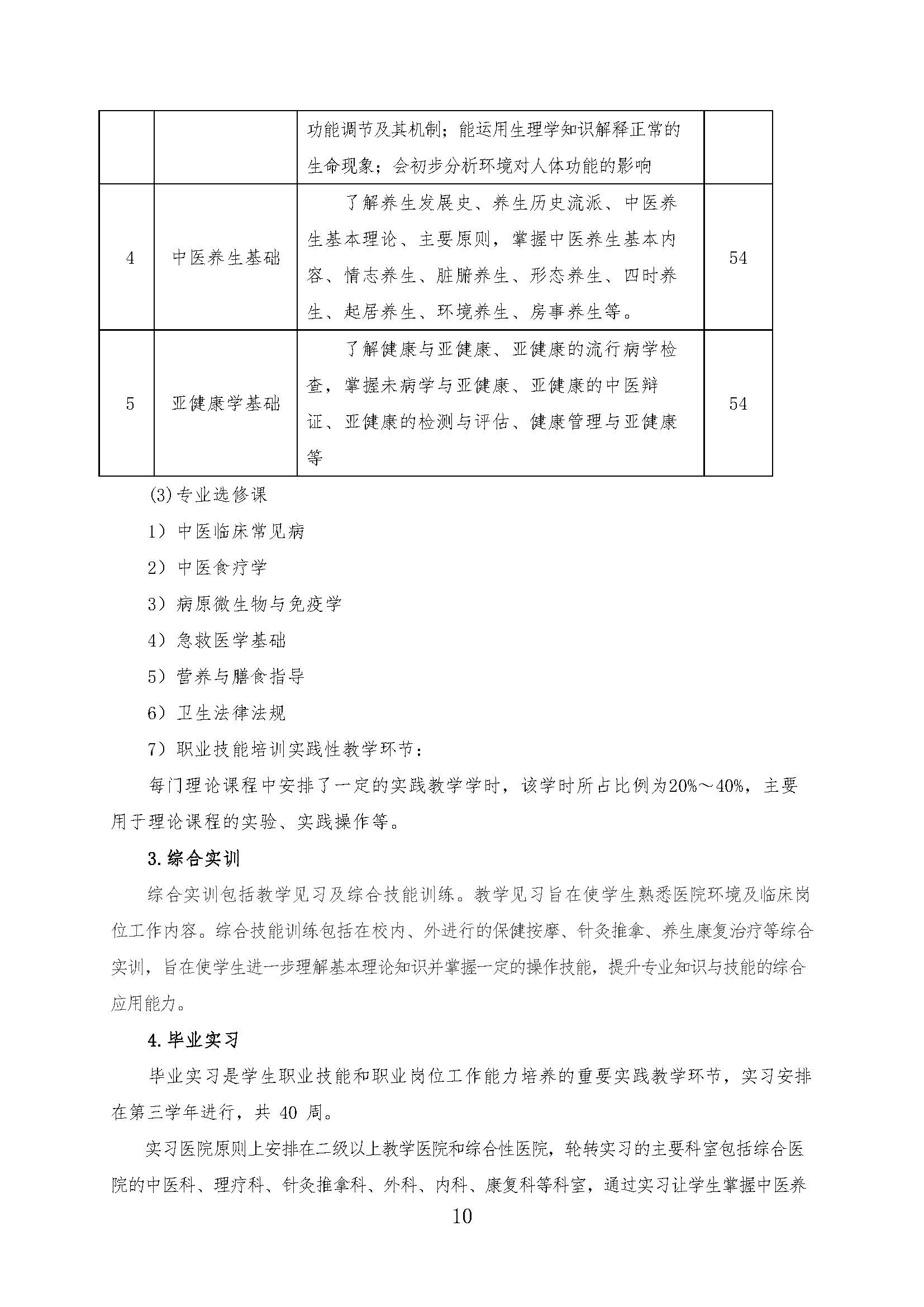 |  |  | 功能调节及其机制；能运用生理学知识解释正常的生命现象；会初步分析环境对人体功能的影响 |  |
|---|---|---|---|
| 4 | 中医养生基础 | 了解养生发展史、养生历史流派、中医养生基本理论、主要原则，掌握中医养生基本内容、情志养生、脏腑养生、形态养生、四时养生、起居养生、环境养生、房事养生等。 | 54 |
| 5 | 亚健康学基础 | 了解健康与亚健康、亚健康的流行病学检查，掌握未病学与亚健康、亚健康的中医辩证、亚健康的检测与评估、健康管理与亚健康等 | 54 |

(3)专业选修课

1）中医临床常见病

2）中医食疗学

3）病原微生物与免疫学

4）急救医学基础

5）营养与膳食指导

6）卫生法律法规

7）职业技能培训实践性教学环节：

每门理论课程中安排了一定的实践教学学时，该学时所占比例为20%～40%，主要用于理论课程的实验、实践操作等。

3.综合实训

综合实训包括教学见习及综合技能训练。教学见习旨在使学生熟悉医院环境及临床岗位工作内容。综合技能训练包括在校内、外进行的保健按摩、针灸推拿、养生康复治疗等综合实训，旨在使学生进一步理解基本理论知识并掌握一定的操作技能，提升专业知识与技能的综合应用能力。

4.毕业实习

毕业实习是学生职业技能和职业岗位工作能力培养的重要实践教学环节，实习安排在第三学年进行，共 40 周。

实习医院原则上安排在二级以上教学医院和综合性医院，轮转实习的主要科室包括综合医院的中医科、理疗科、针灸推拿科、外科、内科、康复科等科室，通过实习让学生掌握中医养

10